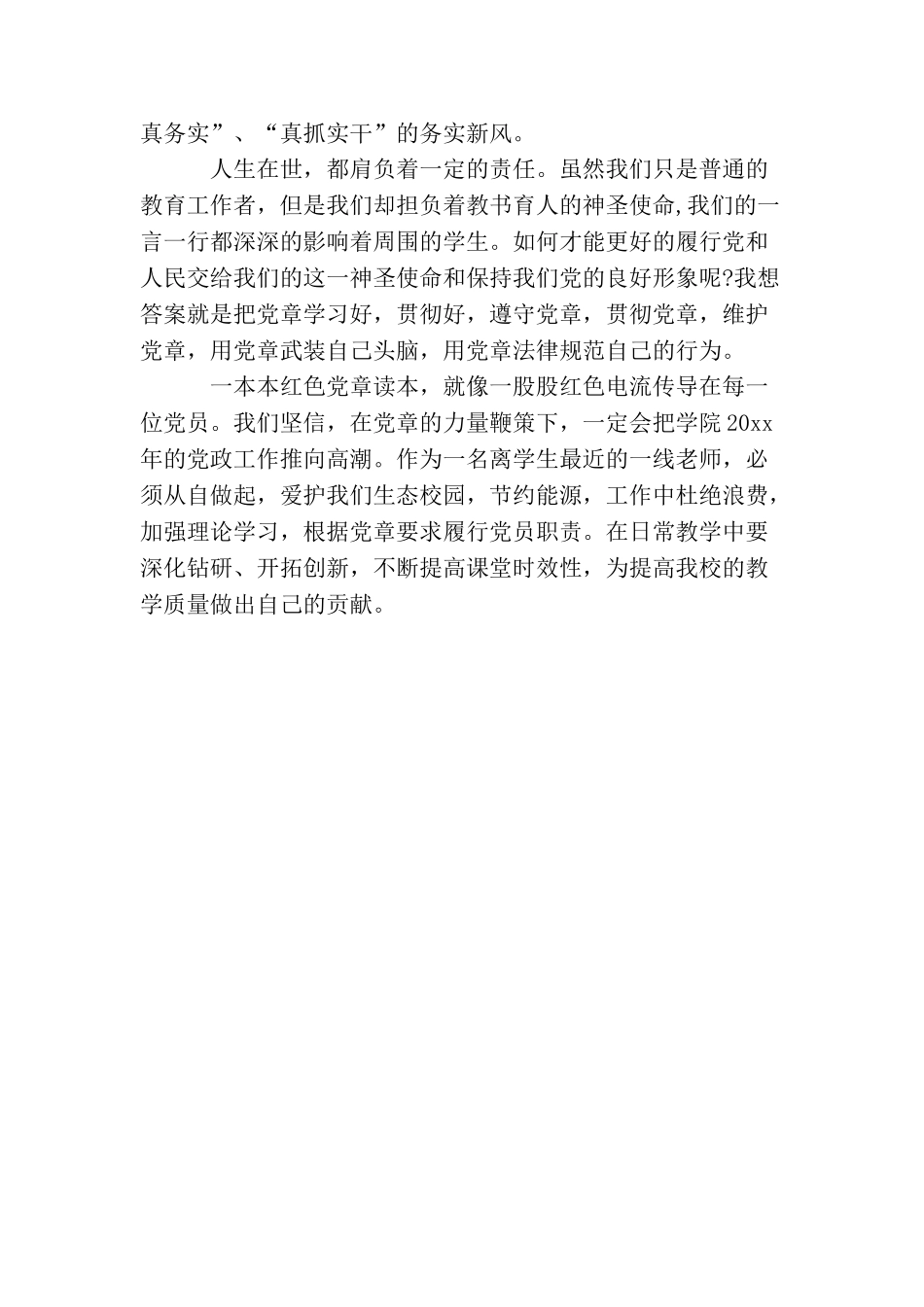 真务实”、“真抓实干”的务实新风。

人生在世，都肩负着一定的责任。虽然我们只是普通的教育工作者，但是我们却担负着教书育人的神圣使命,我们的一言一行都深深的影响着周围的学生。如何才能更好的履行党和人民交给我们的这一神圣使命和保持我们党的良好形象呢?我想答案就是把党章学习好，贯彻好，遵守党章，贯彻党章，维护党章，用党章武装自己头脑，用党章法律规范自己的行为。

一本本红色党章读本，就像一股股红色电流传导在每一位党员。我们坚信，在党章的力量鞭策下，一定会把学院20xx年的党政工作推向高潮。作为一名离学生最近的一线老师，必须从自做起，爱护我们生态校园，节约能源，工作中杜绝浪费，加强理论学习，根据党章要求履行党员职责。在日常教学中要深化钻研、开拓创新，不断提高课堂时效性，为提高我校的教学质量做出自己的贡献。